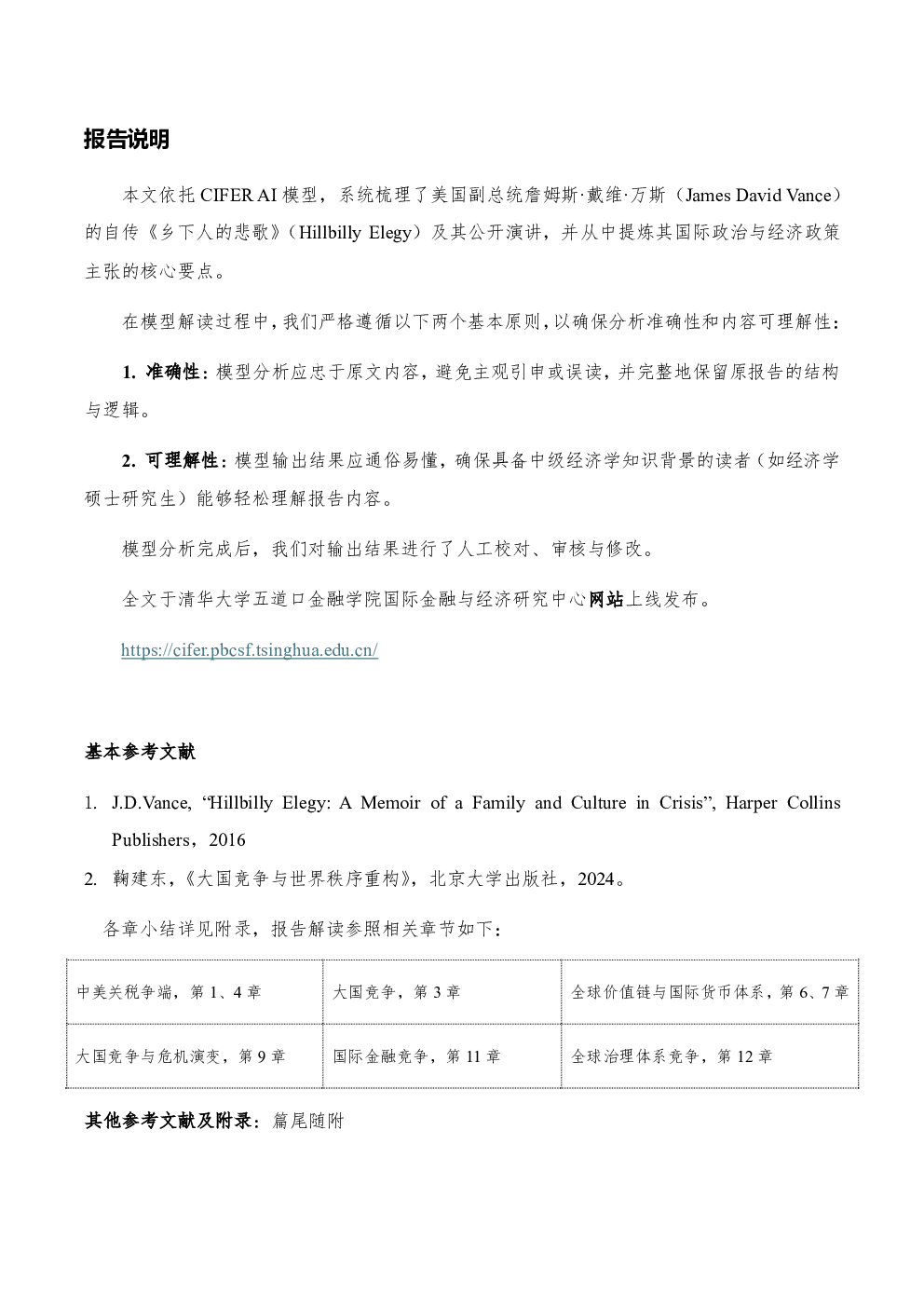 报告说明

本文依托 CIFER AI 模型，系统梳理了美国副总统詹姆斯·戴维·万斯（James David Vance）的自传《乡下人的悲歌》（Hillbilly Elegy）及其公开演讲，并从中提炼其国际政治与经济政策主张的核心要点。

在模型解读过程中，我们严格遵循以下两个基本原则，以确保分析准确性和内容可理解性：

1. 准确性：模型分析应忠于原文内容，避免主观引申或误读，并完整地保留原报告的结构与逻辑。

2. 可理解性：模型输出结果应通俗易懂，确保具备中级经济学知识背景的读者（如经济学硕士研究生）能够轻松理解报告内容。

模型分析完成后，我们对输出结果进行了人工校对、审核与修改。

全文于清华大学五道口金融学院国际金融与经济研究中心网站上线发布。

https://cifer.pbcsf.tsinghua.edu.cn/

基本参考文献

1. J.D.Vance, “Hillbilly Elegy: A Memoir of a Family and Culture in Crisis”, Harper Collins Publishers，2016

2. 鞠建东，《大国竞争与世界秩序重构》，北京大学出版社，2024。

各章小结详见附录，报告解读参照相关章节如下：

| 中美关税争端，第 1、4 章 | 大国竞争，第 3 章 | 全球价值链与国际货币体系，第 6、7 章 |
|---|---|---|
| 大国竞争与危机演变，第 9 章 | 国际金融竞争，第 11 章 | 全球治理体系竞争，第 12 章 |

其他参考文献及附录：篇尾随附